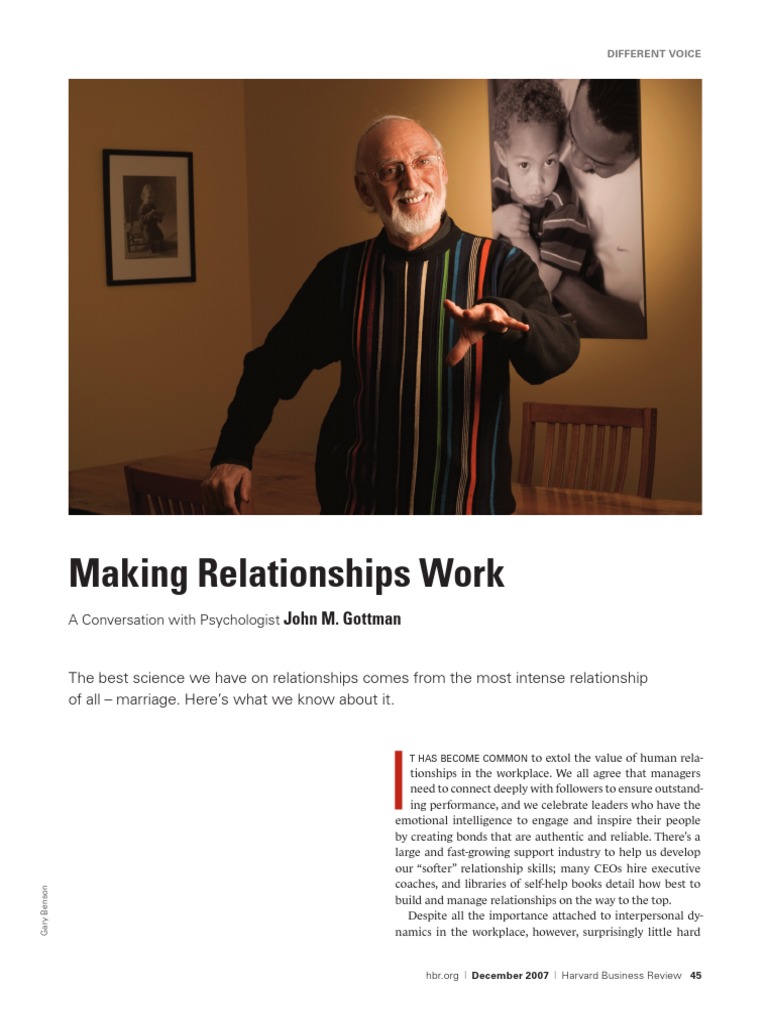 DIFFERENT VOICE

Making Relationships Work

A Conversation with Psychologist John M. Gottman

The best science we have on relationships comes from the most intense relationship of all – marriage. Here's what we know about it.

IT HAS BECOME COMMON to extol the value of human relationships in the workplace. We all agree that managers need to connect deeply with followers to ensure outstanding performance, and we celebrate leaders who have the emotional intelligence to engage and inspire their people by creating bonds that are authentic and reliable. There's a large and fast-growing support industry to help us develop our "softer" relationship skills; many CEOs hire executive coaches, and libraries of self-help books detail how best to build and manage relationships on the way to the top.

Despite all the importance attached to interpersonal dynamics in the workplace, however, surprisingly little hard

Gary Benson

hbr.org | December 2007 | Harvard Business Review 45